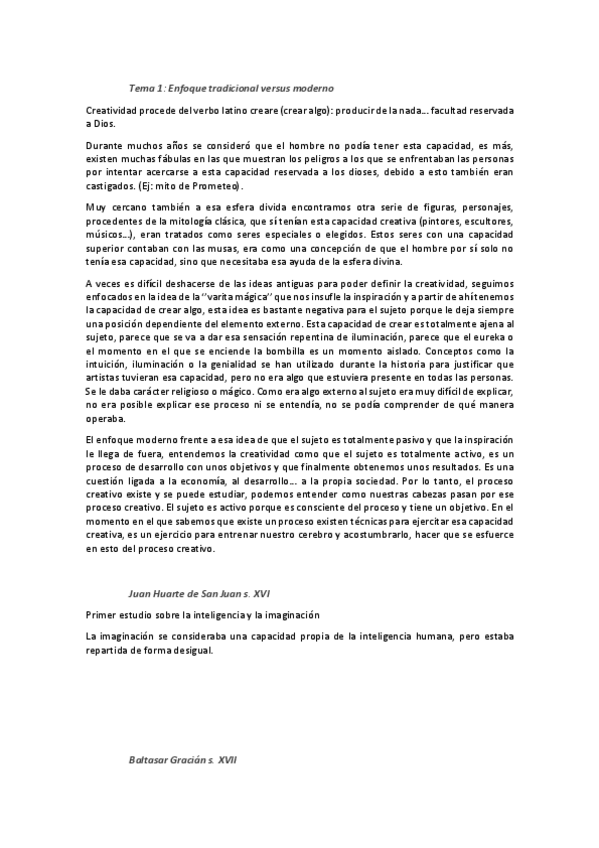 Tema 1: Enfoque tradicional versus moderno

Creatividad procede del verbo latino creare (crear algo): producir de la nada… facultad reservada a Dios.

Durante muchos años se consideró que el hombre no podía tener esta capacidad, es más, existen muchas fábulas en las que muestran los peligros a los que se enfrentaban las personas por intentar acercarse a esta capacidad reservada a los dioses, debido a esto también eran castigados. (Ej: mito de Prometeo).

Muy cercano también a esa esfera divida encontramos otra serie de figuras, personajes, procedentes de la mitología clásica, que sí tenían esta capacidad creativa (pintores, escultores, músicos…), eran tratados como seres especiales o elegidos. Estos seres con una capacidad superior contaban con las musas, era como una concepción de que el hombre por sí solo no tenía esa capacidad, sino que necesitaba esa ayuda de la esfera divina.

A veces es difícil deshacerse de las ideas antiguas para poder definir la creatividad, seguimos enfocados en la idea de la "varita mágica" que nos insufle la inspiración y a partir de ahí tenemos la capacidad de crear algo, esta idea es bastante negativa para el sujeto porque le deja siempre una posición dependiente del elemento externo. Esta capacidad de crear es totalmente ajena al sujeto, parece que se va a dar esa sensación repentina de iluminación, parece que el eureka o el momento en el que se enciende la bombilla es un momento aislado. Conceptos como la intuición, iluminación o la genialidad se han utilizado durante la historia para justificar que artistas tuvieran esa capacidad, pero no era algo que estuviera presente en todas las personas. Se le daba carácter religioso o mágico. Como era algo externo al sujeto era muy difícil de explicar, no era posible explicar ese proceso ni se entendía, no se podía comprender de qué manera operaba.

El enfoque moderno frente a esa idea de que el sujeto es totalmente pasivo y que la inspiración le llega de fuera, entendemos la creatividad como que el sujeto es totalmente activo, es un proceso de desarrollo con unos objetivos y que finalmente obtenemos unos resultados. Es una cuestión ligada a la economía, al desarrollo… a la propia sociedad. Por lo tanto, el proceso creativo existe y se puede estudiar, podemos entender como nuestras cabezas pasan por ese proceso creativo. El sujeto es activo porque es consciente del proceso y tiene un objetivo. En el momento en el que sabemos que existe un proceso existen técnicas para ejercitar esa capacidad creativa, es un ejercicio para entrenar nuestro cerebro y acostumbrarlo, hacer que se esfuerce en esto del proceso creativo.

Juan Huarte de San Juan s. XVI

Primer estudio sobre la inteligencia y la imaginación

La imaginación se consideraba una capacidad propia de la inteligencia humana, pero estaba repartida de forma desigual.

Baltasar Gracián s. XVII